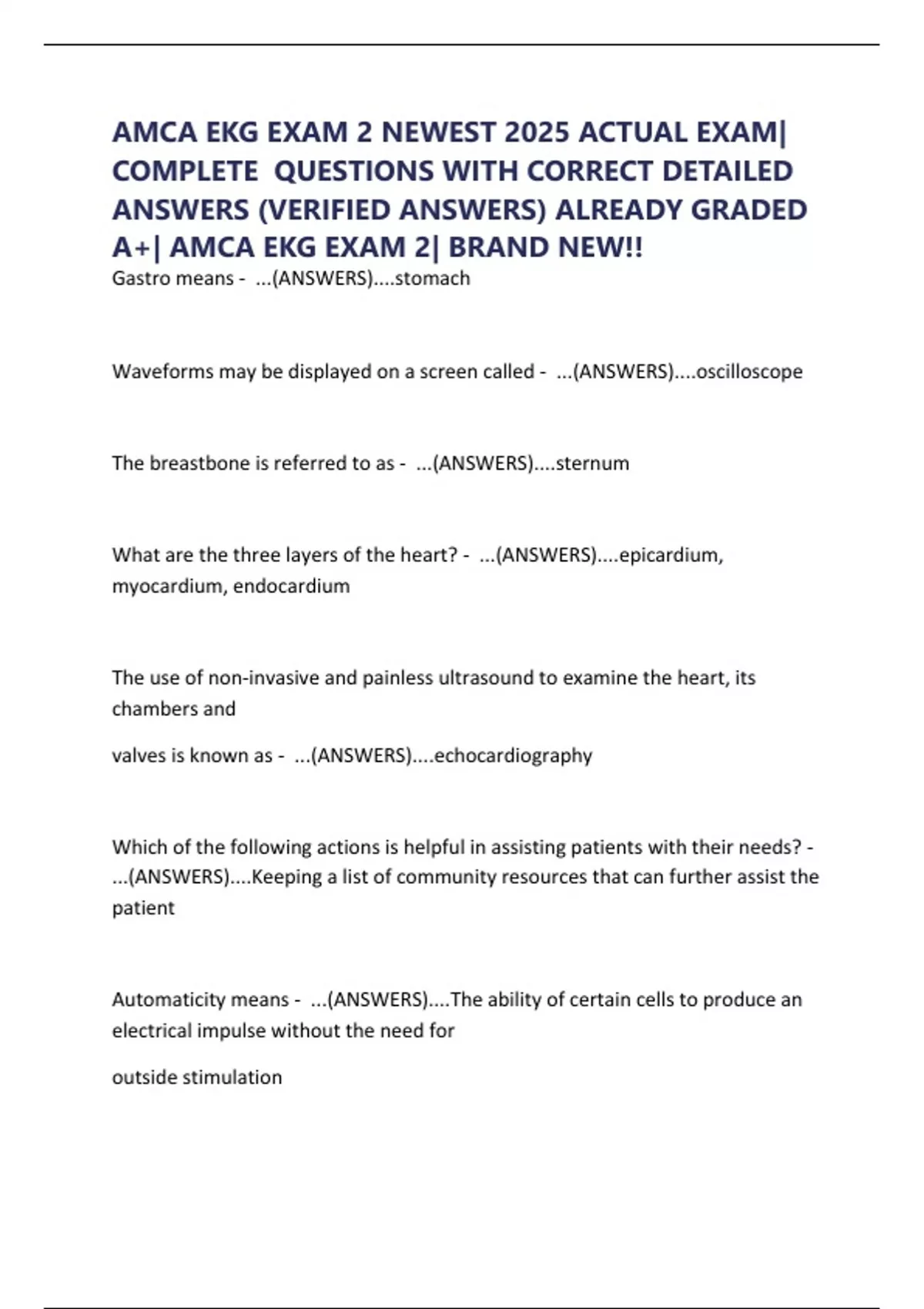 AMCA EKG EXAM 2 NEWEST 2025 ACTUAL EXAM| COMPLETE QUESTIONS WITH CORRECT DETAILED ANSWERS (VERIFIED ANSWERS) ALREADY GRADED A+| AMCA EKG EXAM 2| BRAND NEW!!

Gastro means - ...(ANSWERS)....stomach

Waveforms may be displayed on a screen called - ...(ANSWERS)....oscilloscope

The breastbone is referred to as - ...(ANSWERS)....sternum

What are the three layers of the heart? - ...(ANSWERS)....epicardium, myocardium, endocardium

The use of non-invasive and painless ultrasound to examine the heart, its chambers and

valves is known as - ...(ANSWERS)....echocardiography

Which of the following actions is helpful in assisting patients with their needs? - ...(ANSWERS)....Keeping a list of community resources that can further assist the patient

Automaticity means - ...(ANSWERS)....The ability of certain cells to produce an electrical impulse without the need for

outside stimulation